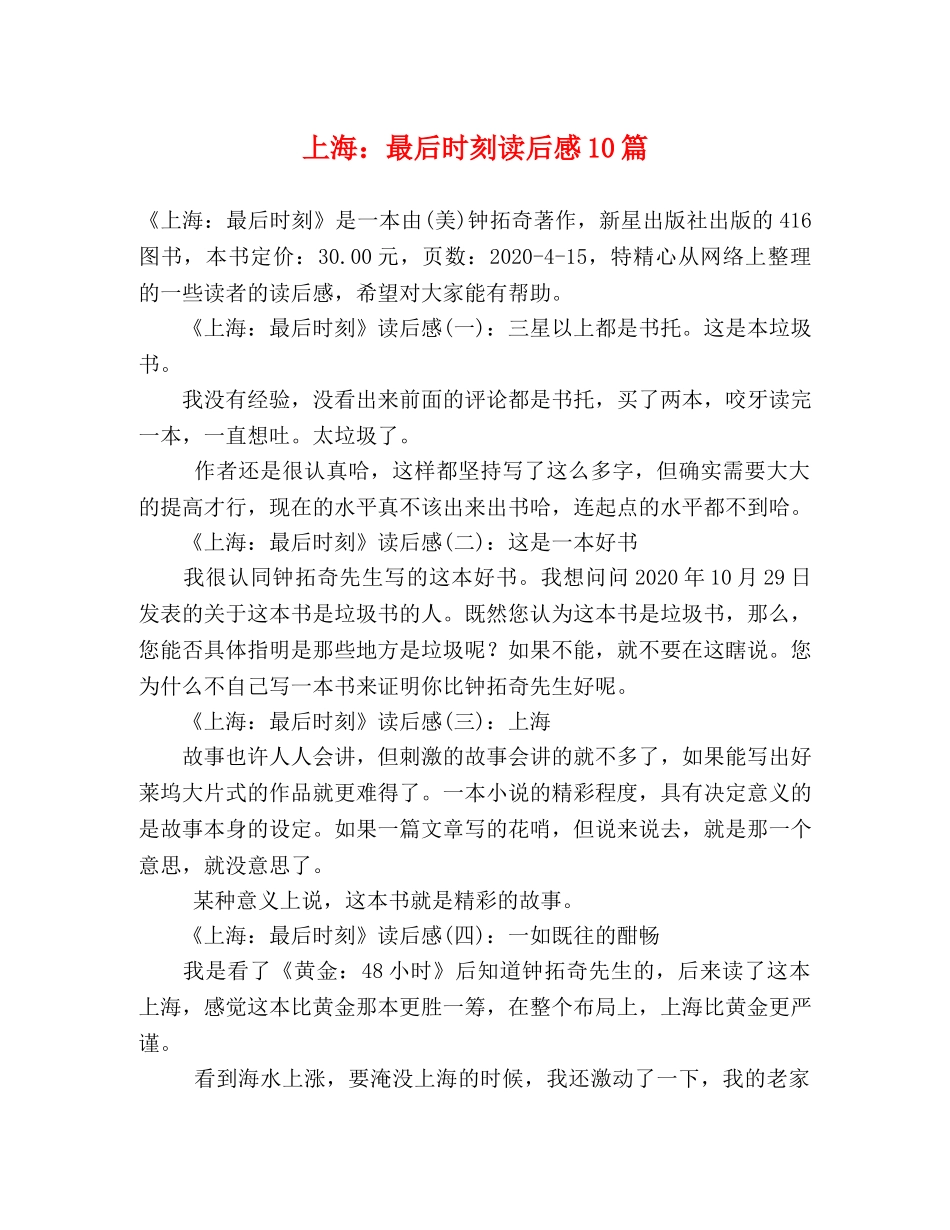 上海：最后时刻读后感10篇

《上海：最后时刻》是一本由(美)钟拓奇著作，新星出版社出版的416图书，本书定价：30.00元，页数：2020-4-15，特精心从网络上整理的一些读者的读后感，希望对大家能有帮助。

《上海：最后时刻》读后感(一)：三星以上都是书托。这是本垃圾书。

我没有经验，没看出来前面的评论都是书托，买了两本，咬牙读完一本，一直想吐。太垃圾了。

作者还是很认真哈，这样都坚持写了这么多字，但确实需要大大的提高才行，现在的水平真不该出来出书哈，连起点的水平都不到哈。

《上海：最后时刻》读后感(二)：这是一本好书

我很认同钟拓奇先生写的这本好书。我想问问2020年10月29日发表的关于这本书是垃圾书的人。既然您认为这本书是垃圾书，那么，您能否具体指明是那些地方是垃圾呢？如果不能，就不要在这瞎说。您为什么不自己写一本书来证明你比钟拓奇先生好呢。

《上海：最后时刻》读后感(三)：上海

故事也许人人会讲，但刺激的故事会讲的就不多了，如果能写出好莱坞大片式的作品就更难得了。一本小说的精彩程度，具有决定意义的是故事本身的设定。如果一篇文章写的花哨，但说来说去，就是那一个意思，就没意思了。

某种意义上说，这本书就是精彩的故事。

《上海：最后时刻》读后感(四)：一如既往的酣畅

我是看了《黄金：48小时》后知道钟拓奇先生的，后来读了这本上海，感觉这本比黄金那本更胜一筹，在整个布局上，上海比黄金更严谨。

看到海水上涨，要淹没上海的时候，我还激动了一下，我的老家